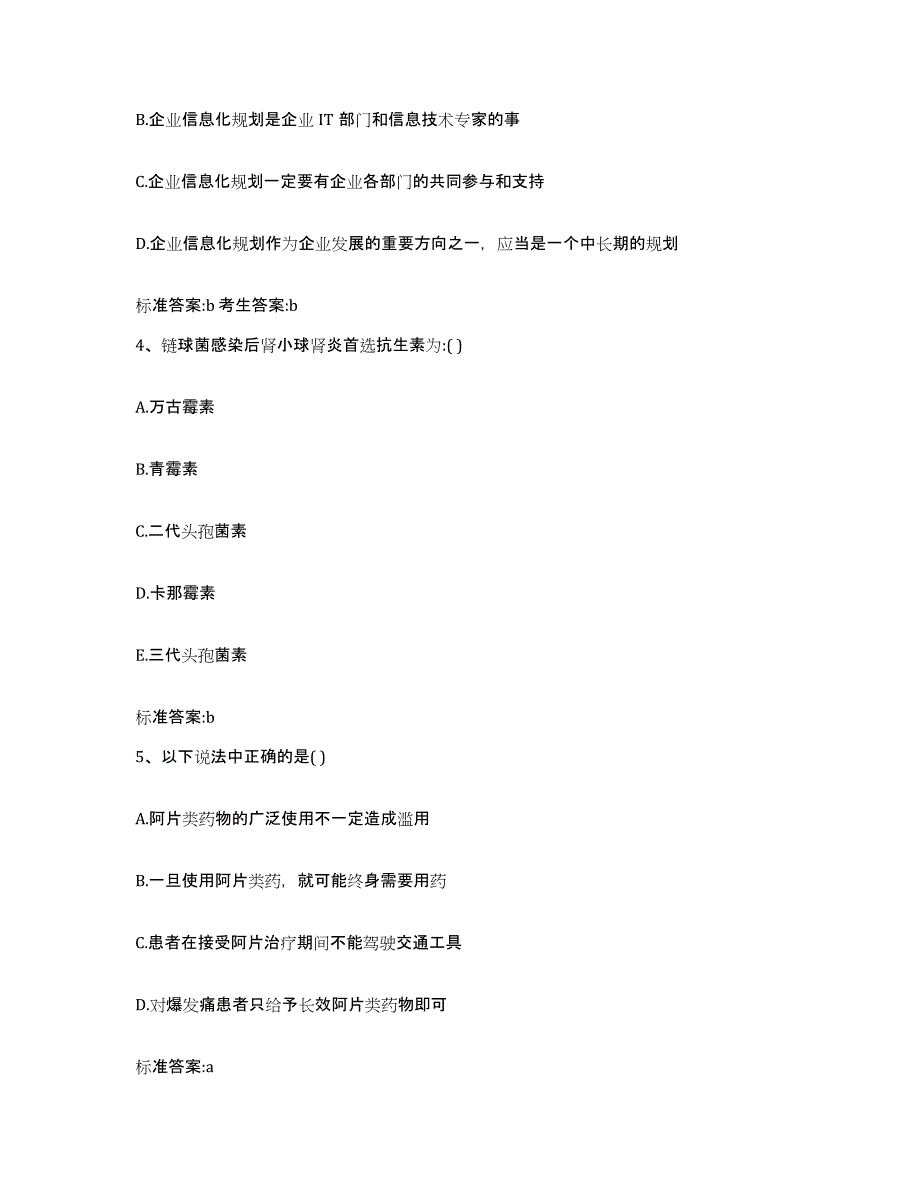 B.企业信息化规划是企业 IT 部门和信息技术专家的事

C.企业信息化规划一定要有企业各部门的共同参与和支持

D.企业信息化规划作为企业发展的重要方向之一，应当是一个中长期的规划

标准答案:b 考生答案:b

4、链球菌感染后肾小球肾炎首选抗生素为:( )

A.万古霉素

B.青霉素

C.二代头孢菌素

D.卡那霉素

E.三代头孢菌素

标准答案:b

5、以下说法中正确的是( )

A.阿片类药物的广泛使用不一定造成滥用

B.一旦使用阿片类药，就可能终身需要用药

C.患者在接受阿片治疗期间不能驾驶交通工具

D.对爆发痛患者只给予长效阿片类药物即可

标准答案:a